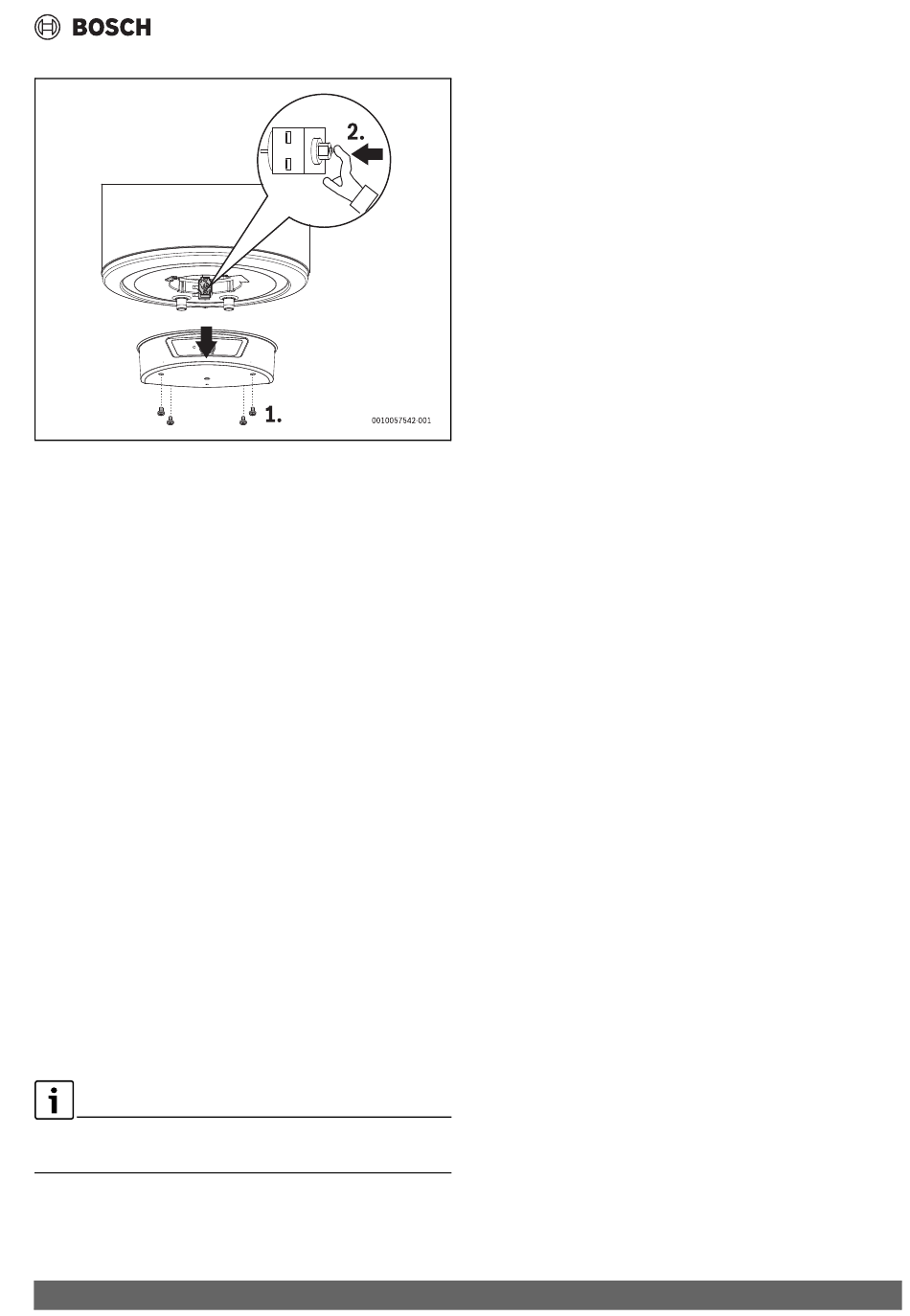 BOSCH

2.

1.

0010057542-001